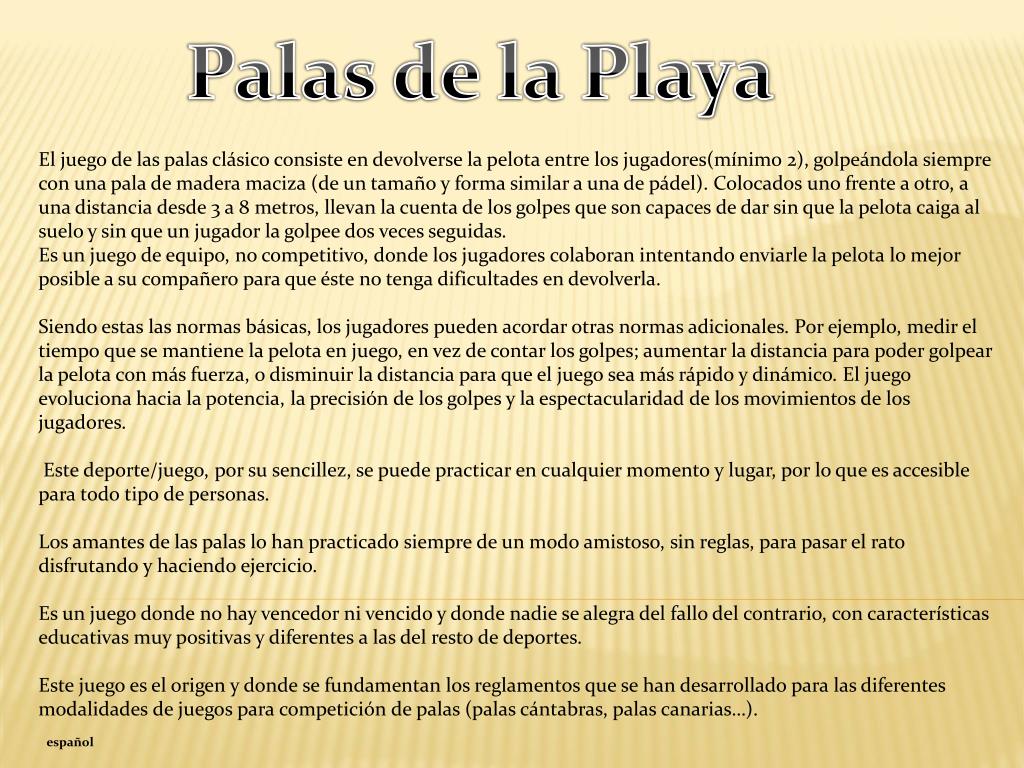 Palas de la Playa

El juego de las palas clásico consiste en devolverse la pelota entre los jugadores(mínimo 2), golpeándola siempre con una pala de madera maciza (de un tamaño y forma similar a una de pádel). Colocados uno frente a otro, a una distancia desde 3 a 8 metros, llevan la cuenta de los golpes que son capaces de dar sin que la pelota caiga al suelo y sin que un jugador la golpee dos veces seguidas.
Es un juego de equipo, no competitivo, donde los jugadores colaboran intentando enviarle la pelota lo mejor posible a su compañero para que éste no tenga dificultades en devolverla.

Siendo estas las normas básicas, los jugadores pueden acordar otras normas adicionales. Por ejemplo, medir el tiempo que se mantiene la pelota en juego, en vez de contar los golpes; aumentar la distancia para poder golpear la pelota con más fuerza, o disminuir la distancia para que el juego sea más rápido y dinámico. El juego evoluciona hacia la potencia, la precisión de los golpes y la espectacularidad de los movimientos de los jugadores.

Este deporte/juego, por su sencillez, se puede practicar en cualquier momento y lugar, por lo que es accesible para todo tipo de personas.

Los amantes de las palas lo han practicado siempre de un modo amistoso, sin reglas, para pasar el rato disfrutando y haciendo ejercicio.

Es un juego donde no hay vencedor ni vencido y donde nadie se alegra del fallo del contrario, con características educativas muy positivas y diferentes a las del resto de deportes.

Este juego es el origen y donde se fundamentan los reglamentos que se han desarrollado para las diferentes modalidades de juegos para competición de palas (palas cántabras, palas canarias…).

español